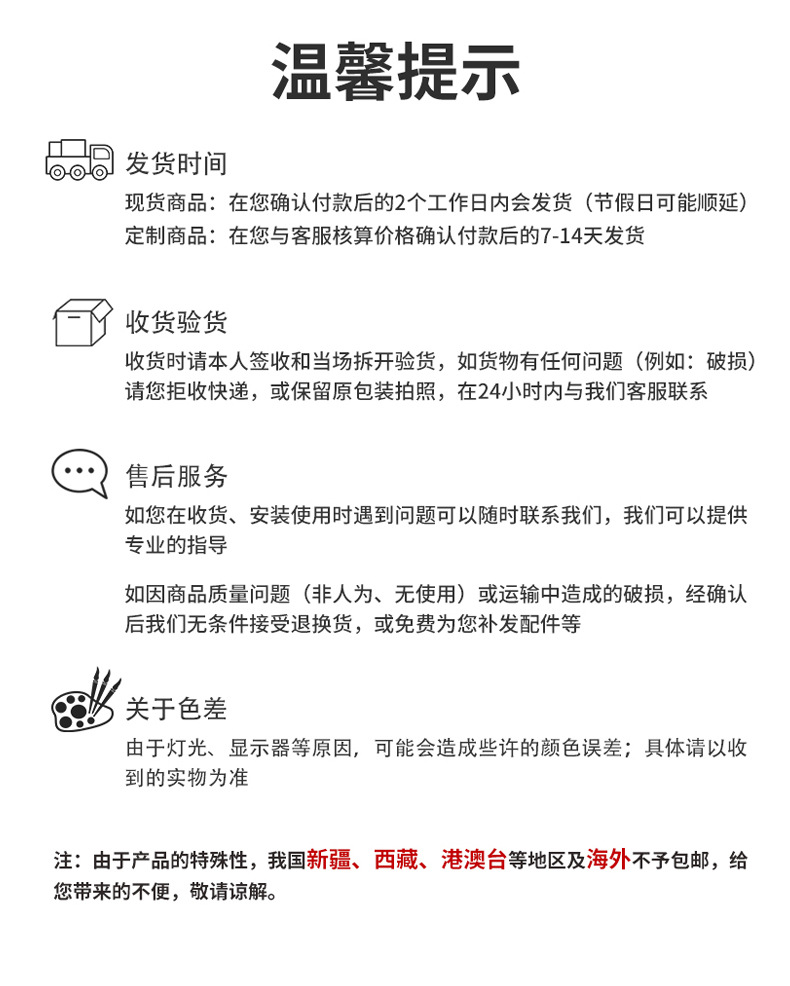 温馨提示

发货时间
现货商品：在您确认付款后的2个工作日内会发货（节假日可能顺延）
定制商品：在您与客服核算价格确认付款后的7-14天发货

收货验货
收货时请本人签收和当场拆开验货，如货物有任何问题（例如：破损）请您拒收快递，或保留原包装拍照，在24小时内与我们客服联系

售后服务
如您在收货、安装使用时遇到问题可以随时联系我们，我们可以提供专业的指导

如因商品质量问题（非人为、无使用）或运输中造成的破损，经确认后我们无条件接受退换货，或免费为您补发配件等

关于色差
由于灯光、显示器等原因，可能会造成些许的颜色误差；具体请以收到的实物为准

注：由于产品的特殊性，我国新疆、西藏、港澳台等地区及海外不予包邮，给您带来的不便，敬请谅解。